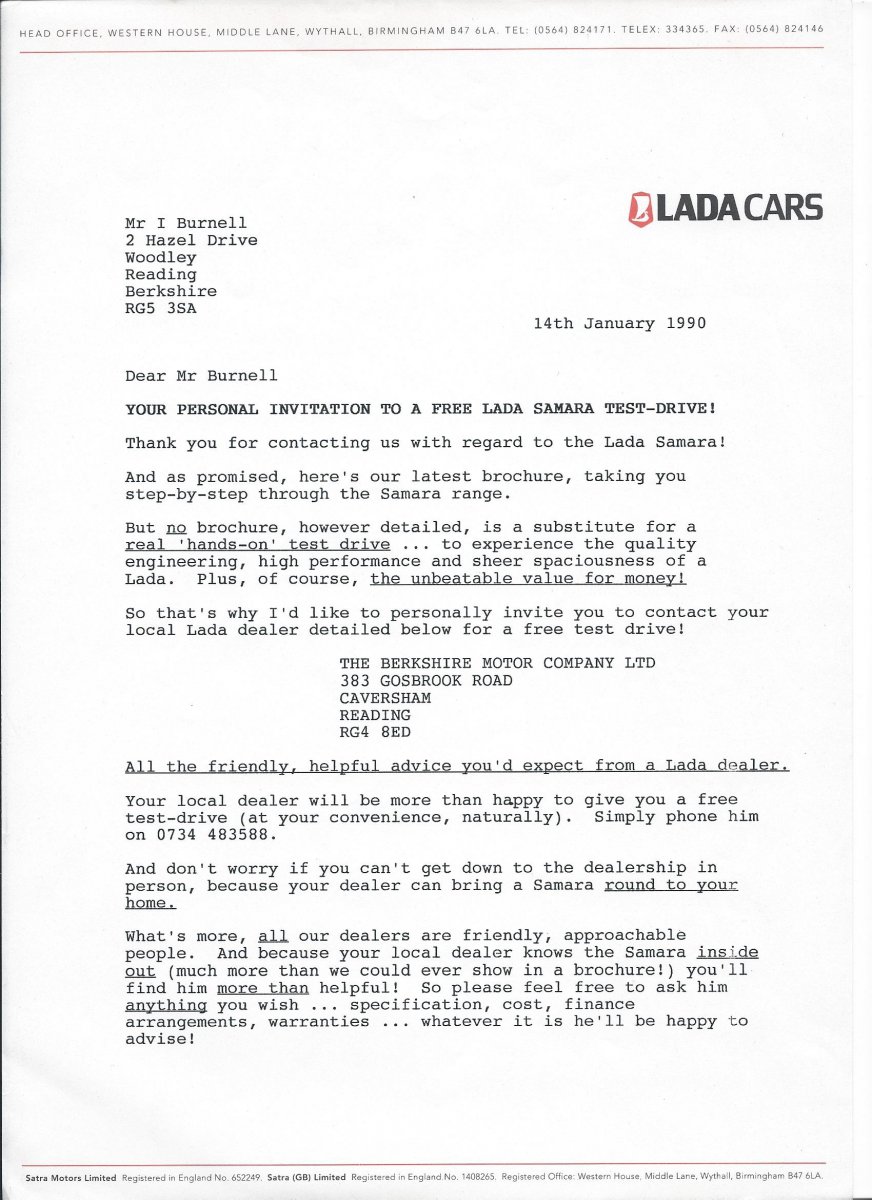 HEAD OFFICE, WESTERN HOUSE, MIDDLE LANE, WYTHALL, BIRMINGHAM B47 6LA. TEL: (0564) 824171. TELEX: 334365. FAX: (0564) 824146

LADA CARS

Mr I Burnell
2 Hazel Drive
Woodley
Reading
Berkshire
RG5 3SA

14th January 1990

Dear Mr Burnell

YOUR PERSONAL INVITATION TO A FREE LADA SAMARA TEST-DRIVE!

Thank you for contacting us with regard to the Lada Samara!

And as promised, here's our latest brochure, taking you step-by-step through the Samara range.

But no brochure, however detailed, is a substitute for a real 'hands-on' test drive ... to experience the quality engineering, high performance and sheer spaciousness of a Lada. Plus, of course, the unbeatable value for money!

So that's why I'd like to personally invite you to contact your local Lada dealer detailed below for a free test drive!

THE BERKSHIRE MOTOR COMPANY LTD
383 GOSBROOK ROAD
CAVERSHAM
READING
RG4 8ED

All the friendly, helpful advice you'd expect from a Lada dealer.

Your local dealer will be more than happy to give you a free test-drive (at your convenience, naturally). Simply phone him on 0734 483588.

And don't worry if you can't get down to the dealership in person, because your dealer can bring a Samara round to your home.

What's more, all our dealers are friendly, approachable people. And because your local dealer knows the Samara inside out (much more than we could ever show in a brochure!) you'll find him more than helpful! So please feel free to ask him anything you wish ... specification, cost, finance arrangements, warranties ... whatever it is he'll be happy to advise!

Satra Motors Limited Registered in England No. 652249. Satra (GB) Limited Registered in England No. 1408265. Registered Office: Western House, Middle Lane, Wythall, Birmingham B47 6LA.